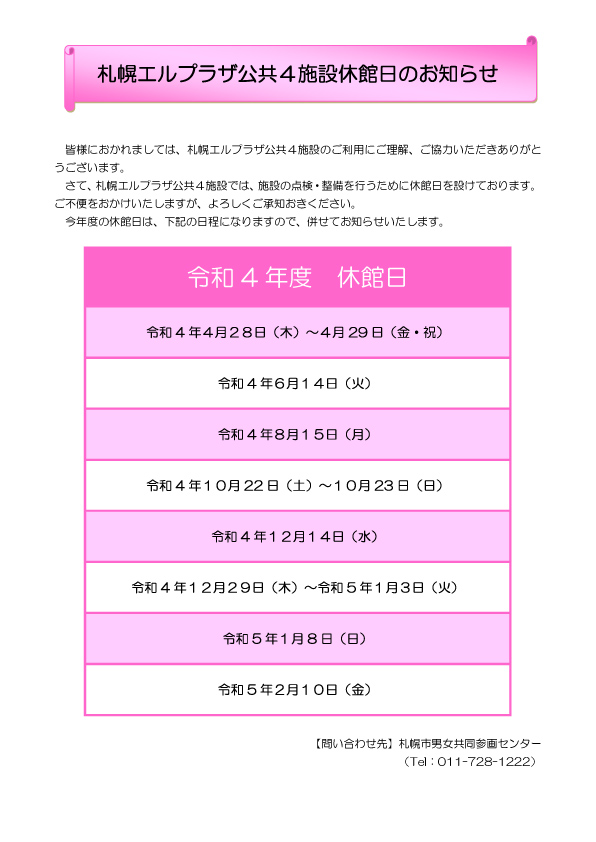 札幌エルプラザ公共４施設休館日のお知らせ

皆様におかれましては、札幌エルプラザ公共４施設のご利用にご理解、ご協力いただきありがとうございます。
さて、札幌エルプラザ公共４施設では、施設の点検・整備を行うために休館日を設けております。ご不便をおかけいたしますが、よろしくご承知おきください。
今年度の休館日は、下記の日程になりますので、併せてお知らせいたします。

| 令和４年度　休館日 |
|---|
| 令和４年4月２8日（木）～4月29日（金・祝） |
| 令和４年6月１4日（火） |
| 令和４年8月１5日（月） |
| 令和４年１0月22日（土）～１0月23日（日） |
| 令和４年１2月１4日（水） |
| 令和４年１2月29日（木）～令和５年1月3日（火） |
| 令和５年1月８日（日） |
| 令和５年2月１0日（金） |

【問い合わせ先】札幌市男女共同参画センター
（Tel：011-728-1222）